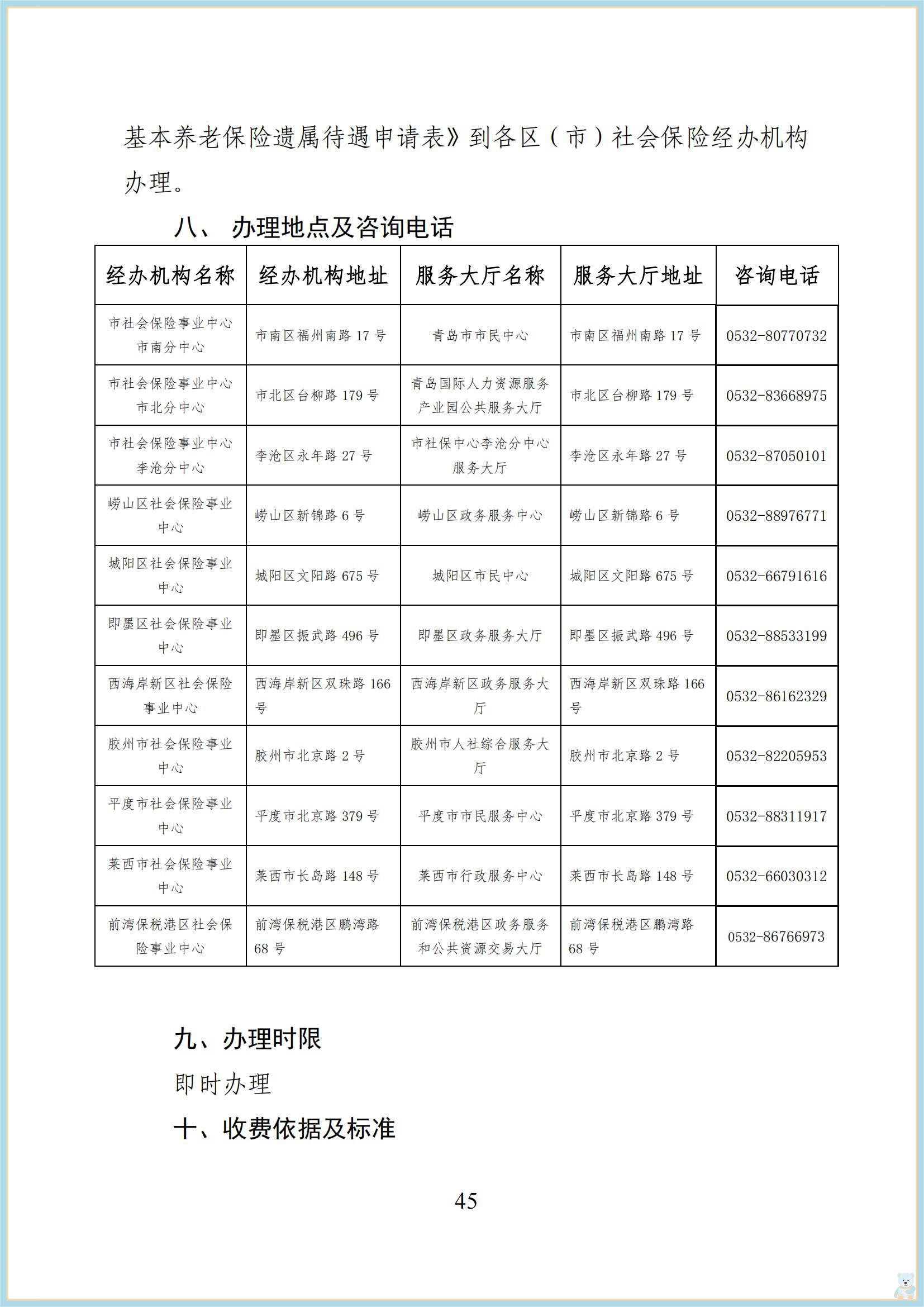 基本养老保险遗属待遇申请表》到各区（市）社会保险经办机构办理。

八、 办理地点及咨询电话

| 经办机构名称 | 经办机构地址 | 服务大厅名称 | 服务大厅地址 | 咨询电话 |
|---|---|---|---|---|
| 市社会保险事业中心市南分中心 | 市南区福州南路 17 号 | 青岛市市民中心 | 市南区福州南路 17 号 | 0532-80770732 |
| 市社会保险事业中心市北分中心 | 市北区台柳路 179 号 | 青岛国际人力资源服务产业园公共服务大厅 | 市北区台柳路 179 号 | 0532-83668975 |
| 市社会保险事业中心李沧分中心 | 李沧区永年路 27 号 | 市社保中心李沧分中心服务大厅 | 李沧区永年路 27 号 | 0532-87050101 |
| 崂山区社会保险事业中心 | 崂山区新锦路 6 号 | 崂山区政务服务中心 | 崂山区新锦路 6 号 | 0532-88976771 |
| 城阳区社会保险事业中心 | 城阳区文阳路 675 号 | 城阳区市民中心 | 城阳区文阳路 675 号 | 0532-66791616 |
| 即墨区社会保险事业中心 | 即墨区振武路 496 号 | 即墨区政务服务大厅 | 即墨区振武路 496 号 | 0532-88533199 |
| 西海岸新区社会保险事业中心 | 西海岸新区双珠路 166 号 | 西海岸新区政务服务大厅 | 西海岸新区双珠路 166 号 | 0532-86162329 |
| 胶州市社会保险事业中心 | 胶州市北京路 2 号 | 胶州市人社综合服务大厅 | 胶州市北京路 2 号 | 0532-82205953 |
| 平度市社会保险事业中心 | 平度市北京路 379 号 | 平度市市民服务中心 | 平度市北京路 379 号 | 0532-88311917 |
| 莱西市社会保险事业中心 | 莱西市长岛路 148 号 | 莱西市行政服务中心 | 莱西市长岛路 148 号 | 0532-66030312 |
| 前湾保税港区社会保险事业中心 | 前湾保税港区鹏湾路 68 号 | 前湾保税港区政务服务和公共资源交易大厅 | 前湾保税港区鹏湾路 68 号 | 0532-86766973 |

九、办理时限

即时办理

十、收费依据及标准

45